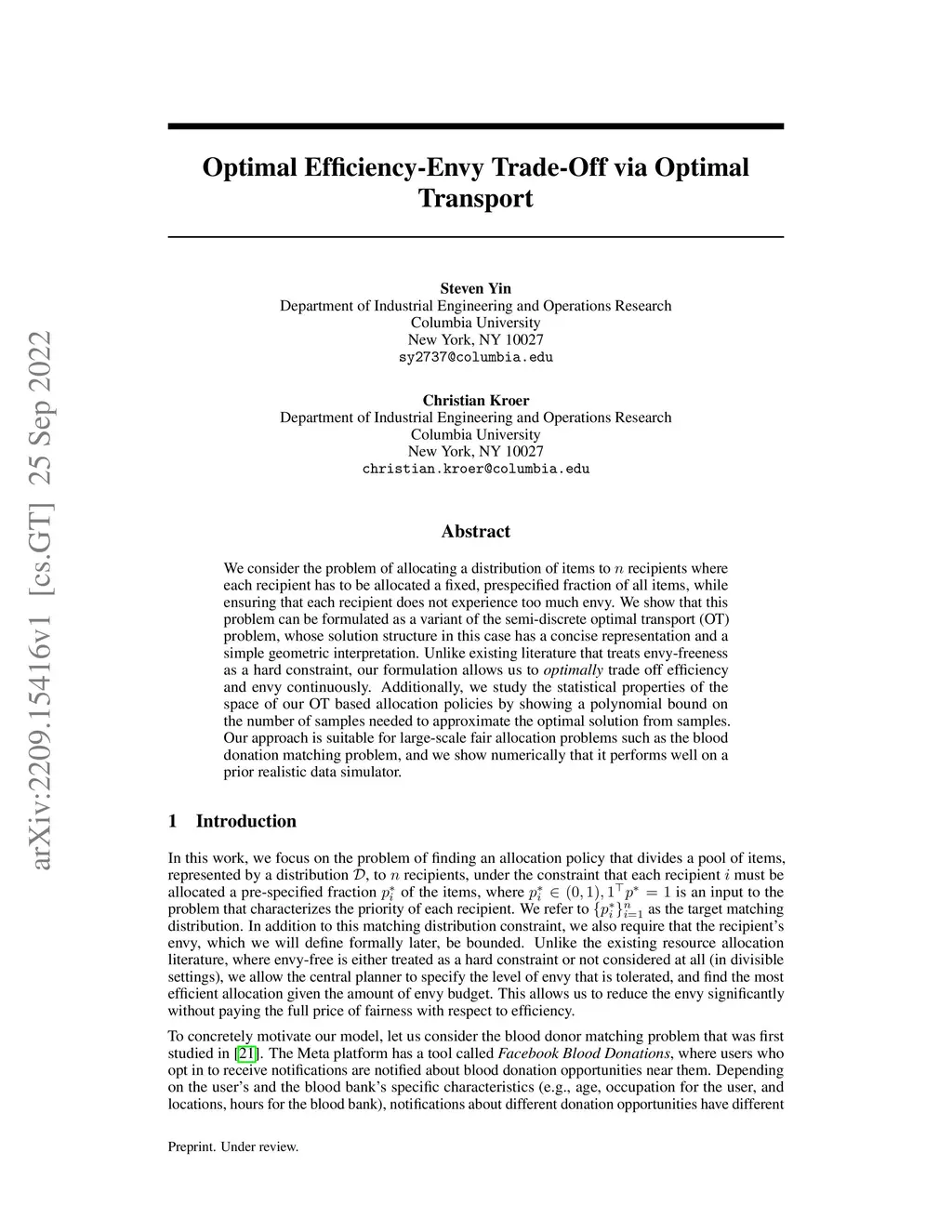 arXiv:2209.15416v1 [cs.GT] 25 Sep 2022

Optimal Efficiency-Envy Trade-Off via Optimal Transport

Steven Yin
Department of Industrial Engineering and Operations Research
Columbia University
New York, NY 10027
sy2737@columbia.edu

Christian Kroer
Department of Industrial Engineering and Operations Research
Columbia University
New York, NY 10027
christian.kroer@columbia.edu

Abstract

We consider the problem of allocating a distribution of items to $n$ recipients where each recipient has to be allocated a fixed, prespecified fraction of all items, while ensuring that each recipient does not experience too much envy. We show that this problem can be formulated as a variant of the semi-discrete optimal transport (OT) problem, whose solution structure in this case has a concise representation and a simple geometric interpretation. Unlike existing literature that treats envy-freeness as a hard constraint, our formulation allows us to optimally trade off efficiency and envy continuously. Additionally, we study the statistical properties of the space of our OT based allocation policies by showing a polynomial bound on the number of samples needed to approximate the optimal solution from samples. Our approach is suitable for large-scale fair allocation problems such as the blood donation matching problem, and we show numerically that it performs well on a prior realistic data simulator.

1 Introduction

In this work, we focus on the problem of finding an allocation policy that divides a pool of items, represented by a distribution $\mathcal{D}$, to $n$ recipients, under the constraint that each recipient $i$ must be allocated a pre-specified fraction $p_i^*$ of the items, where $p_i^* \in (0,1), 1^\top p^* = 1$ is an input to the problem that characterizes the priority of each recipient. We refer to $\{p_i^*\}_{i=1}^n$ as the target matching distribution. In addition to this matching distribution constraint, we also require that the recipient's envy, which we will define formally later, be bounded. Unlike the existing resource allocation literature, where envy-free is either treated as a hard constraint or not considered at all (in divisible settings), we allow the central planner to specify the level of envy that is tolerated, and find the most efficient allocation given the amount of envy budget. This allows us to reduce the envy significantly without paying the full price of fairness with respect to efficiency.

To concretely motivate our model, let us consider the blood donor matching problem that was first studied in [21]. The Meta platform has a tool called Facebook Blood Donations, where users who opt in to receive notifications are notified about blood donation opportunities near them. Depending on the user's and the blood bank's specific characteristics (e.g., age, occupation for the user, and locations, hours for the blood bank), notifications about different donation opportunities have different

Preprint. Under review.